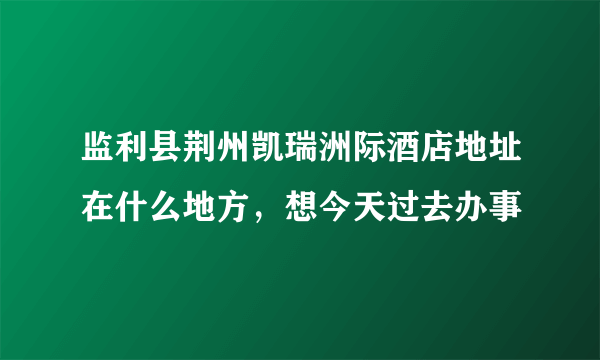 监利县荆州凯瑞洲际酒店地址在什么地方，想今天过去办事